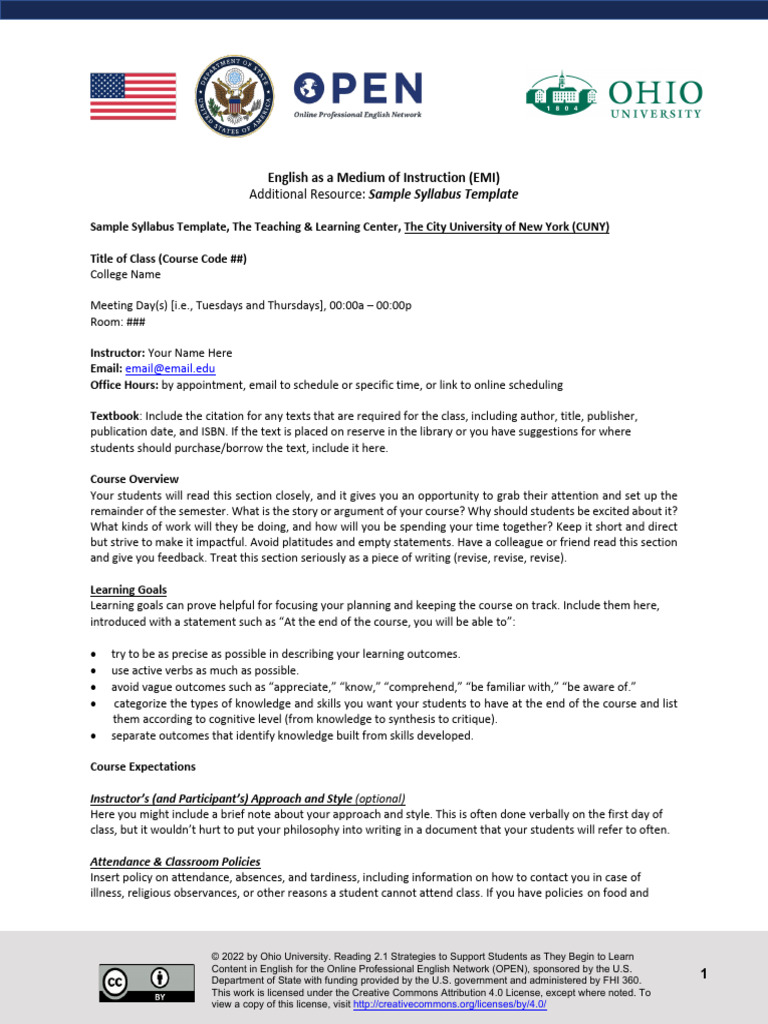 DEPARTMENT OF STATE UNITED STATES OF AMERICA

OPEN
Online Professional English Network

1804 OHIO UNIVERSITY

English as a Medium of Instruction (EMI)
Additional Resource: Sample Syllabus Template

Sample Syllabus Template, The Teaching & Learning Center, The City University of New York (CUNY)

Title of Class (Course Code ##)
College Name

Meeting Day(s) [i.e., Tuesdays and Thursdays], 00:00a – 00:00p
Room: ###

Instructor: Your Name Here
Email: email@email.edu
Office Hours: by appointment, email to schedule or specific time, or link to online scheduling

Textbook: Include the citation for any texts that are required for the class, including author, title, publisher, publication date, and ISBN. If the text is placed on reserve in the library or you have suggestions for where students should purchase/borrow the text, include it here.

Course Overview
Your students will read this section closely, and it gives you an opportunity to grab their attention and set up the remainder of the semester. What is the story or argument of your course? Why should students be excited about it? What kinds of work will they be doing, and how will you be spending your time together? Keep it short and direct but strive to make it impactful. Avoid platitudes and empty statements. Have a colleague or friend read this section and give you feedback. Treat this section seriously as a piece of writing (revise, revise, revise).

Learning Goals
Learning goals can prove helpful for focusing your planning and keeping the course on track. Include them here, introduced with a statement such as “At the end of the course, you will be able to”:

• try to be as precise as possible in describing your learning outcomes.
• use active verbs as much as possible.
• avoid vague outcomes such as “appreciate,” “know,” “comprehend,” “be familiar with,” “be aware of.”
• categorize the types of knowledge and skills you want your students to have at the end of the course and list them according to cognitive level (from knowledge to synthesis to critique).
• separate outcomes that identify knowledge built from skills developed.

Course Expectations

Instructor’s (and Participant’s) Approach and Style (optional)
Here you might include a brief note about your approach and style. This is often done verbally on the first day of class, but it wouldn’t hurt to put your philosophy into writing in a document that your students will refer to often.

Attendance & Classroom Policies
Insert policy on attendance, absences, and tardiness, including information on how to contact you in case of illness, religious observances, or other reasons a student cannot attend class. If you have policies on food and

cc BY

© 2022 by Ohio University. Reading 2.1 Strategies to Support Students as They Begin to Learn Content in English for the Online Professional English Network (OPEN), sponsored by the U.S. Department of State with funding provided by the U.S. government and administered by FHI 360. This work is licensed under the Creative Commons Attribution 4.0 License, except where noted. To view a copy of this license, visit http://creativecommons.org/licenses/by/4.0/

1